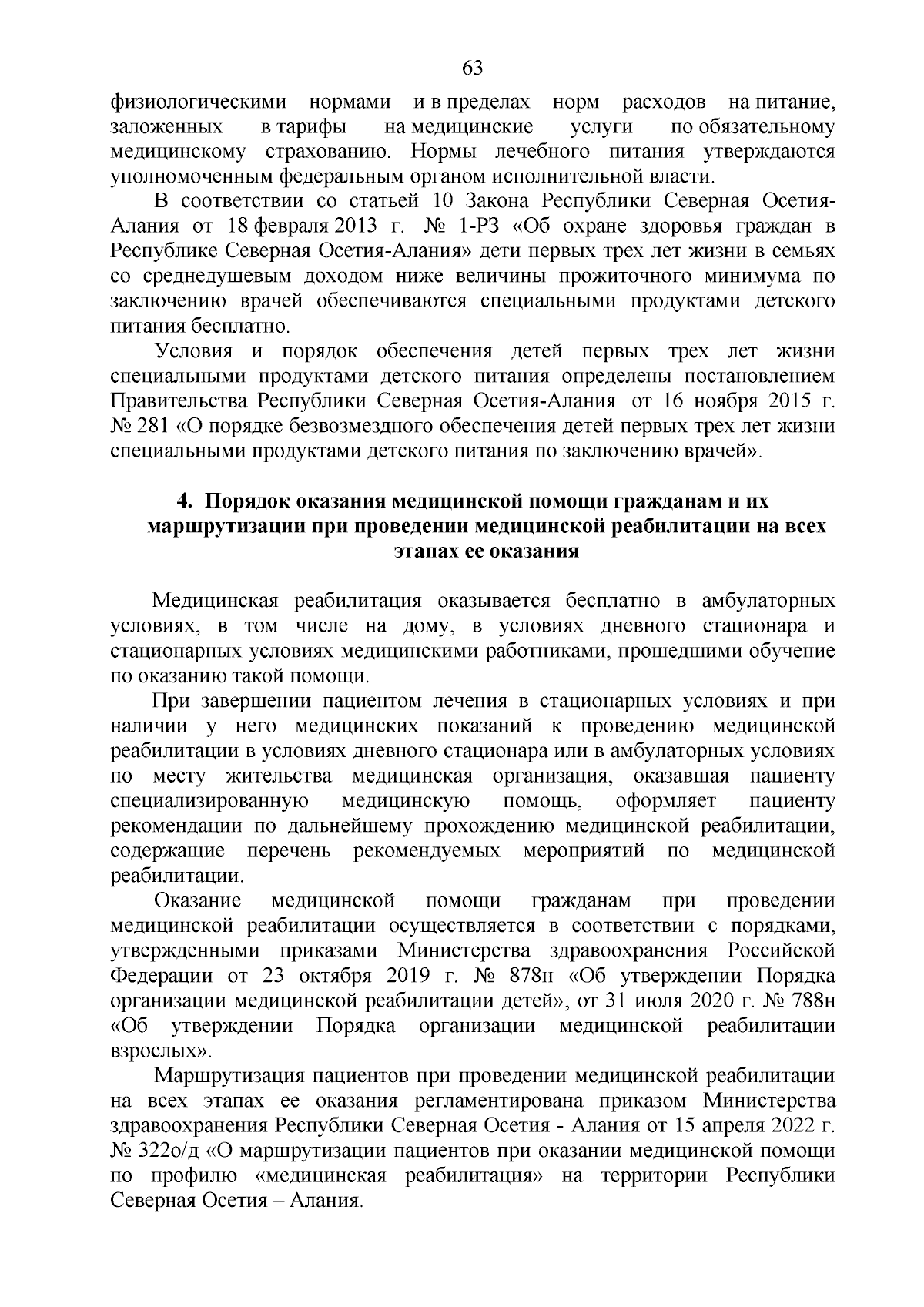 63

физиологическими нормами и в пределах норм расходов на питание, заложенных в тарифы на медицинские услуги по обязательному медицинскому страхованию. Нормы лечебного питания утверждаются уполномоченным федеральным органом исполнительной власти.

В соответствии со статьей 10 Закона Республики Северная Осетия-Алания от 18 февраля 2013 г. № 1-РЗ «Об охране здоровья граждан в Республике Северная Осетия-Алания» дети первых трех лет жизни в семьях со среднедушевым доходом ниже величины прожиточного минимума по заключению врачей обеспечиваются специальными продуктами детского питания бесплатно.

Условия и порядок обеспечения детей первых трех лет жизни специальными продуктами детского питания определены постановлением Правительства Республики Северная Осетия-Алания от 16 ноября 2015 г. № 281 «О порядке безвозмездного обеспечения детей первых трех лет жизни специальными продуктами детского питания по заключению врачей».

4. Порядок оказания медицинской помощи гражданам и их маршрутизации при проведении медицинской реабилитации на всех этапах ее оказания

Медицинская реабилитация оказывается бесплатно в амбулаторных условиях, в том числе на дому, в условиях дневного стационара и стационарных условиях медицинскими работниками, прошедшими обучение по оказанию такой помощи.

При завершении пациентом лечения в стационарных условиях и при наличии у него медицинских показаний к проведению медицинской реабилитации в условиях дневного стационара или в амбулаторных условиях по месту жительства медицинская организация, оказавшая пациенту специализированную медицинскую помощь, оформляет пациенту рекомендации по дальнейшему прохождению медицинской реабилитации, содержащие перечень рекомендуемых мероприятий по медицинской реабилитации.

Оказание медицинской помощи гражданам при проведении медицинской реабилитации осуществляется в соответствии с порядками, утвержденными приказами Министерства здравоохранения Российской Федерации от 23 октября 2019 г. № 878н «Об утверждении Порядка организации медицинской реабилитации детей», от 31 июля 2020 г. № 788н «Об утверждении Порядка организации медицинской реабилитации взрослых».

Маршрутизация пациентов при проведении медицинской реабилитации на всех этапах ее оказания регламентирована приказом Министерства здравоохранения Республики Северная Осетия - Алания от 15 апреля 2022 г. № 322о/д «О маршрутизации пациентов при оказании медицинской помощи по профилю «медицинская реабилитация» на территории Республики Северная Осетия – Алания.